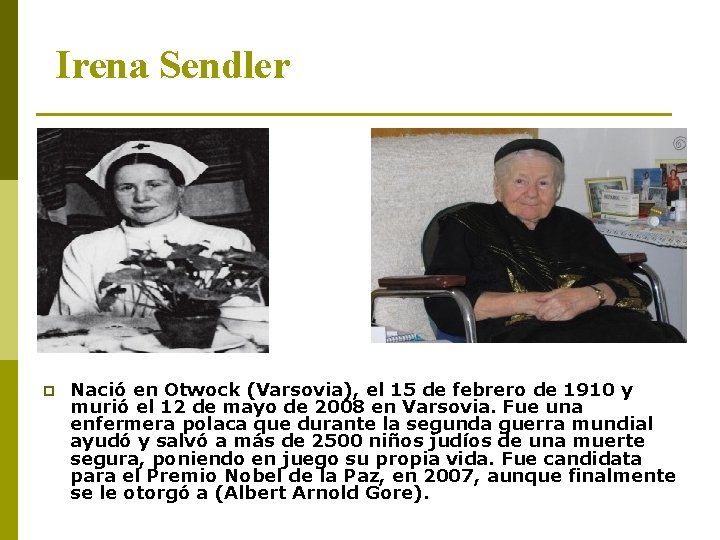 Irena Sendler

Nació en Otwock (Varsovia), el 15 de febrero de 1910 y murió el 12 de mayo de 2008 en Varsovia. Fue una enfermera polaca que durante la segunda guerra mundial ayudó y salvó a más de 2500 niños judíos de una muerte segura, poniendo en juego su propia vida. Fue candidata para el Premio Nobel de la Paz, en 2007, aunque finalmente se le otorgó a (Albert Arnold Gore).